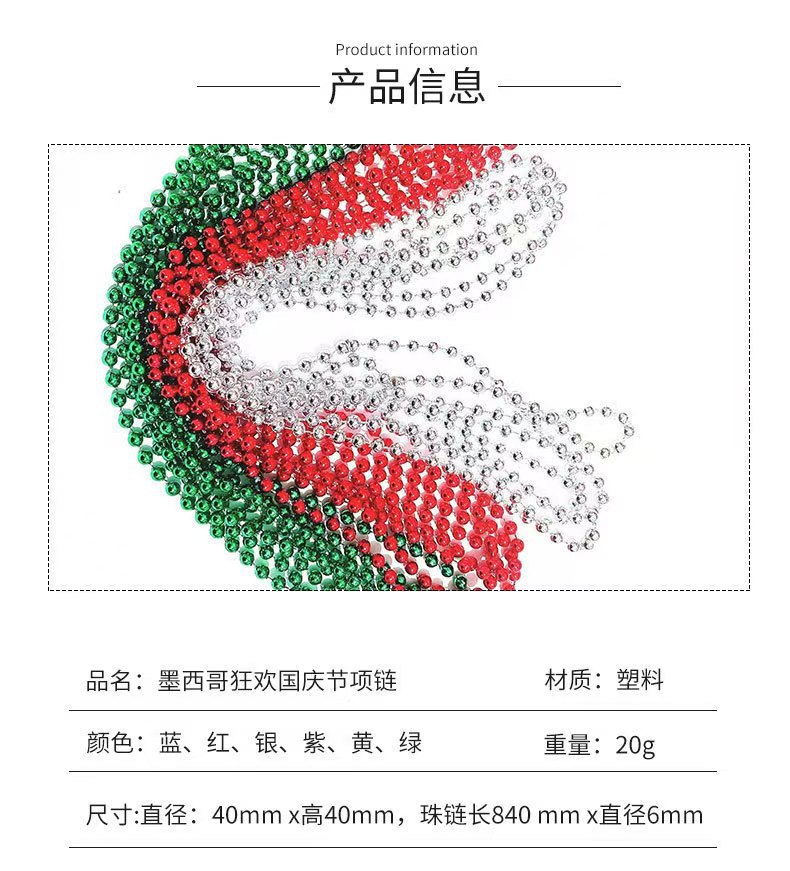 Product information

产品信息

品名：墨西哥狂欢国庆节项链 材质：塑料

颜色：蓝、红、银、紫、黄、绿 重量：20g

尺寸:直径：40mm x高40mm，珠链长840 mm x直径6mm